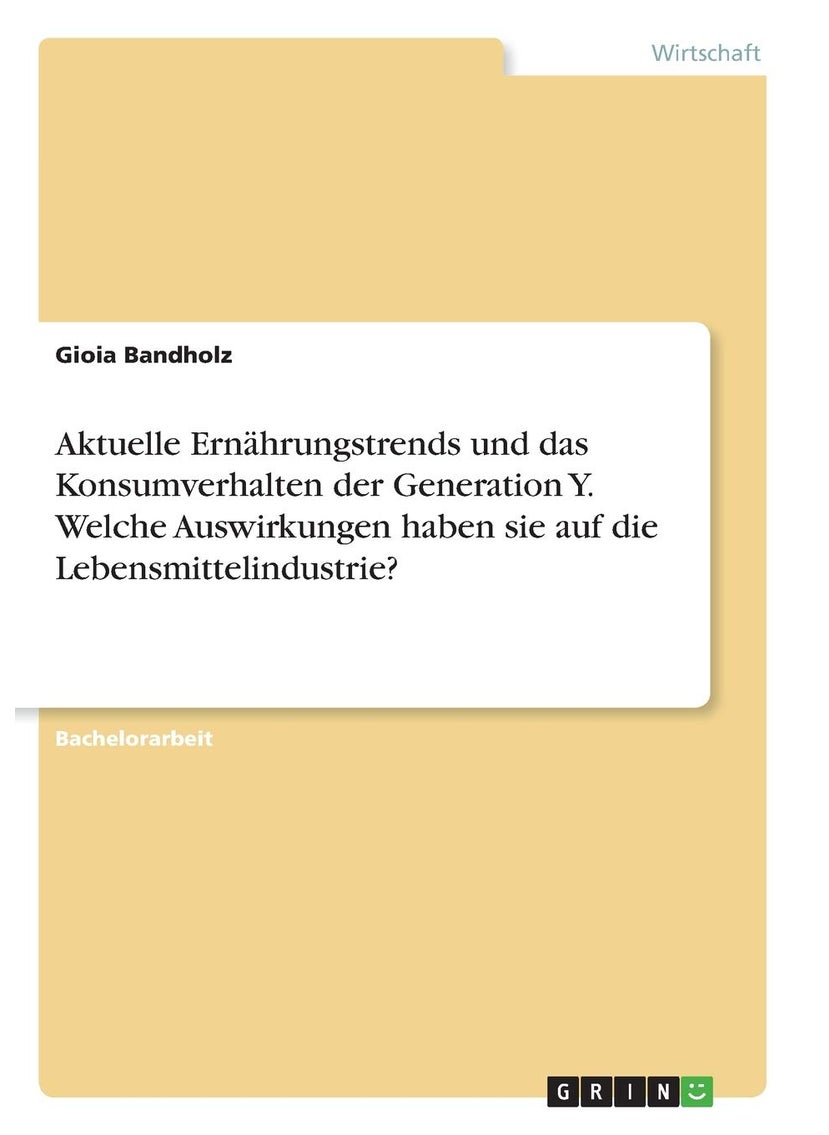 Wirtschaft

Gioia Bandholz

Aktuelle Ernährungstrends und das Konsumverhalten der Generation Y. Welche Auswirkungen haben sie auf die Lebensmittelindustrie?

Bachelorarbeit

GRIN